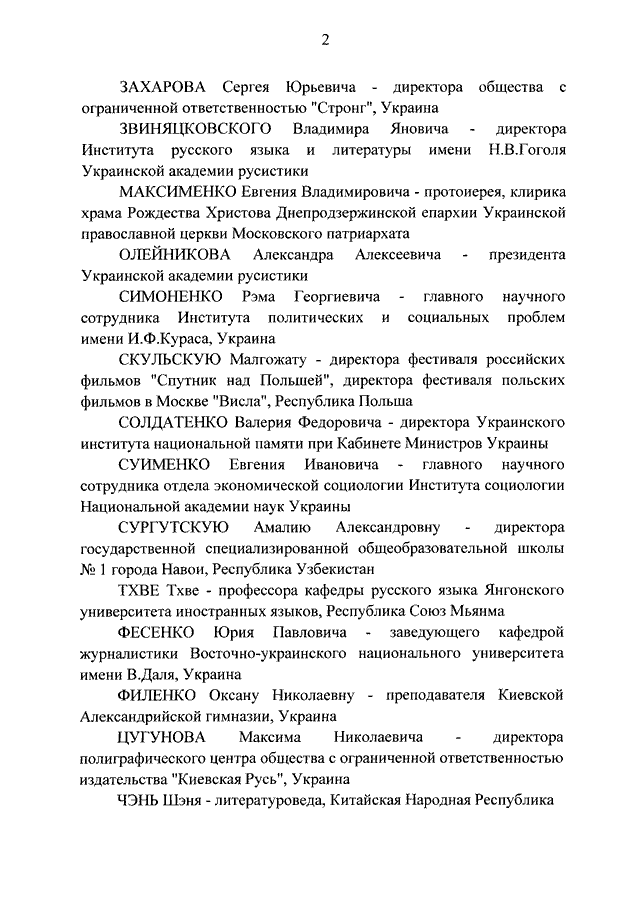 2

ЗАХАРОВА Сергея Юрьевича - директора общества с ограниченной ответственностью "Стронг", Украина

ЗВИНЯЦКОВСКОГО Владимира Яновича - директора Института русского языка и литературы имени Н.В.Гоголя Украинской академии русистики

МАКСИМЕНКО Евгения Владимировича - протоиерея, клирика храма Рождества Христова Днепродзержинской епархии Украинской православной церкви Московского патриархата

ОЛЕЙНИКОВА Александра Алексеевича - президента Украинской академии русистики

СИМОНЕНКО Рэма Георгиевича - главного научного сотрудника Института политических и социальных проблем имени И.Ф.Кураса, Украина

СКУЛЬСКУЮ Малгожату - директора фестиваля российских фильмов "Спутник над Польшей", директора фестиваля польских фильмов в Москве "Висла", Республика Польша

СОЛДАТЕНКО Валерия Федоровича - директора Украинского института национальной памяти при Кабинете Министров Украины

СУИМЕНКО Евгения Ивановича - главного научного сотрудника отдела экономической социологии Института социологии Национальной академии наук Украины

СУРГУТСКУЮ Амалию Александровну - директора государственной специализированной общеобразовательной школы № 1 города Навои, Республика Узбекистан

ТХВЕ Тхве - профессора кафедры русского языка Янгонского университета иностранных языков, Республика Союз Мьянма

ФЕСЕНКО Юрия Павловича - заведующего кафедрой журналистики Восточно-украинского национального университета имени В.Даля, Украина

ФИЛЕНКО Оксану Николаевну - преподавателя Киевской Александрийской гимназии, Украина

ЦУГУНОВА Максима Николаевича - директора полиграфического центра общества с ограниченной ответственностью издательства "Киевская Русь", Украина

ЧЭНЬ Шэня - литературоведа, Китайская Народная Республика